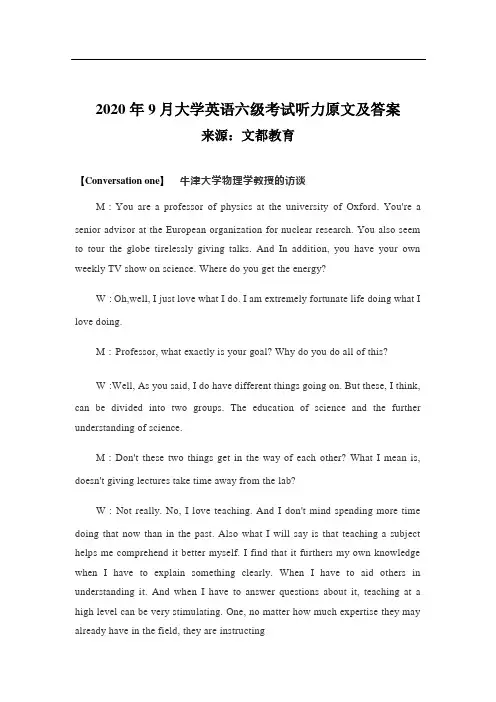 2020 年 9 月大学英语六级考试听力原文及答案
来源：文都教育

【Conversation one】 牛津大学物理学教授的访谈

M : You are a professor of physics at the university of Oxford. You're a senior advisor at the European organization for nuclear research. You also seem to tour the globe tirelessly giving talks. And In addition, you have your own weekly TV show on science. Where do you get the energy?

W : Oh,well, I just love what I do. I am extremely fortunate life doing what I love doing.

M : Professor, what exactly is your goal? Why do you do all of this?

W :Well, As you said, I do have different things going on. But these, I think, can be divided into two groups. The education of science and the further understanding of science.

M : Don't these two things get in the way of each other? What I mean is, doesn't giving lectures take time away from the lab?

W : Not really. No, I love teaching. And I don't mind spending more time doing that now than in the past. Also what I will say is that teaching a subject helps me comprehend it better myself. I find that it furthers my own knowledge when I have to explain something clearly. When I have to aid others in understanding it. And when I have to answer questions about it, teaching at a high level can be very stimulating. One, no matter how much expertise they may already have in the field, they are instructing